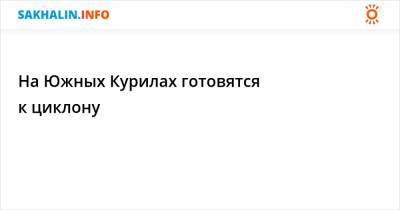 SAKHALIN.INFO

На Южных Курилах готовятся к циклону